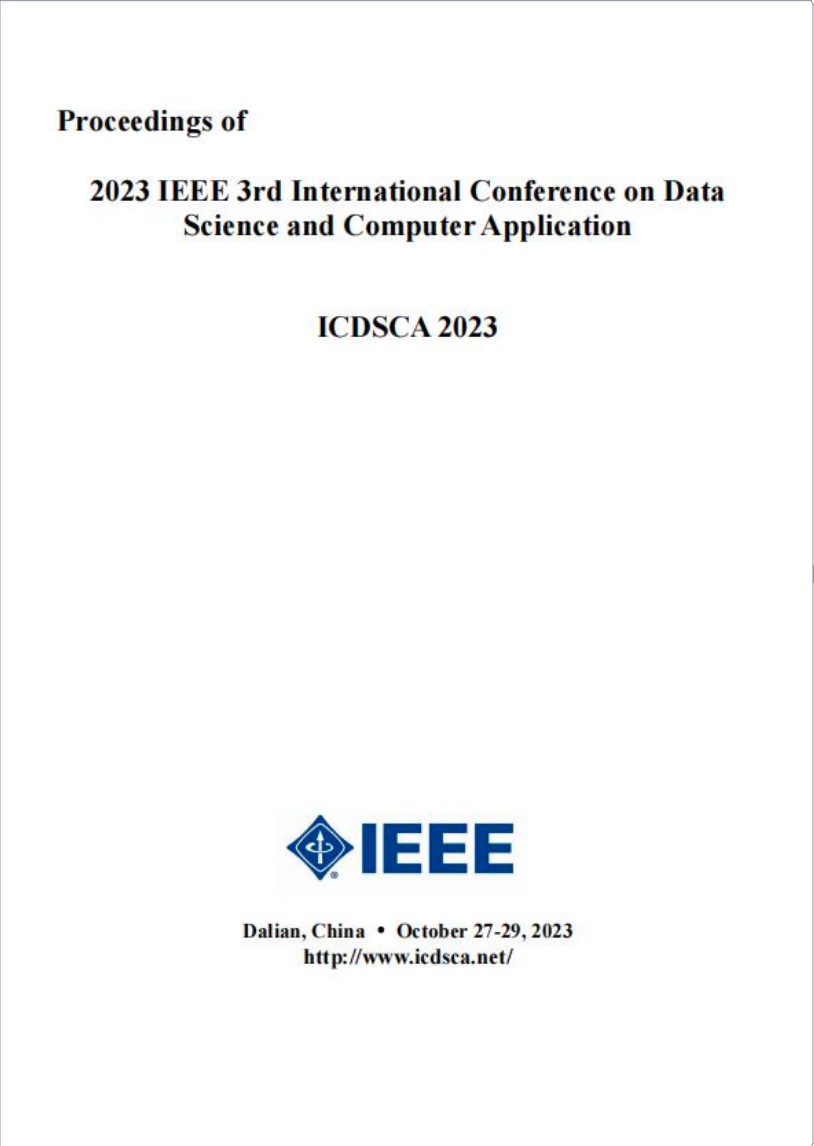 Proceedings of

2023 IEEE 3rd International Conference on Data Science and Computer Application

ICDSCA 2023

IEEE

Dalian, China • October 27-29, 2023
http://www.icdsca.net/